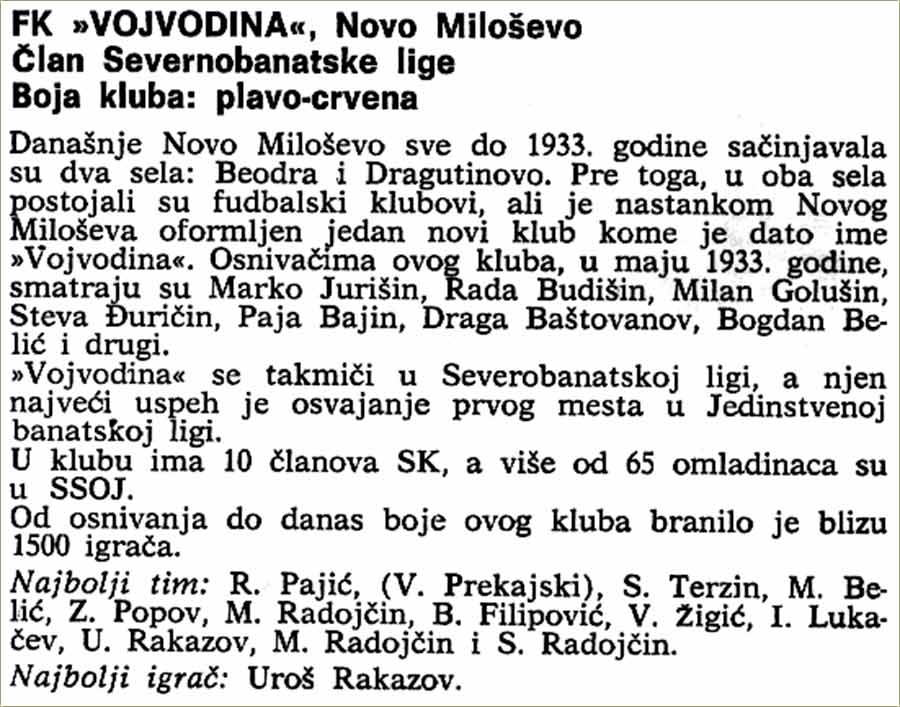 FK »VOJVODINA«, Novo Miloševo
Član Severnobanatske lige
Boja kluba: plavo-crvena

Današnje Novo Miloševo sve do 1933. godine sačinjavala su dva sela: Beodra i Dragutinovo. Pre toga, u oba sela postojali su fudbalski klubovi, ali je nastankom Novog Miloševa oformljen jedan novi klub kome je dato ime »Vojvodina«. Osnivačima ovog kluba, u maju 1933. godine, smatraju su Marko Jurišin, Rada Budišin, Milan Golušin, Steva Đuričin, Paja Bajin, Draga Baštovanov, Bogdan Belić i drugi.
»Vojvodina« se takmiči u Severobanatskoj ligi, a njen najveći uspeh je osvajanje prvog mesta u Jedinstvenoj banatskoj ligi.
U klubu ima 10 članova SK, a više od 65 omladinaca su u SSOJ.
Od osnivanja do danas boje ovog kluba branilo je blizu 1500 igrača.
Najbolji tim: R. Pajić, (V. Prekajski), S. Terzin, M. Belić, Z. Popov, M. Radojčin, B. Filipović, V. Žigić, I. Lukačev, U. Rakazov, M. Radojčin i S. Radojčin.
Najbolji igrač: Uroš Rakazov.